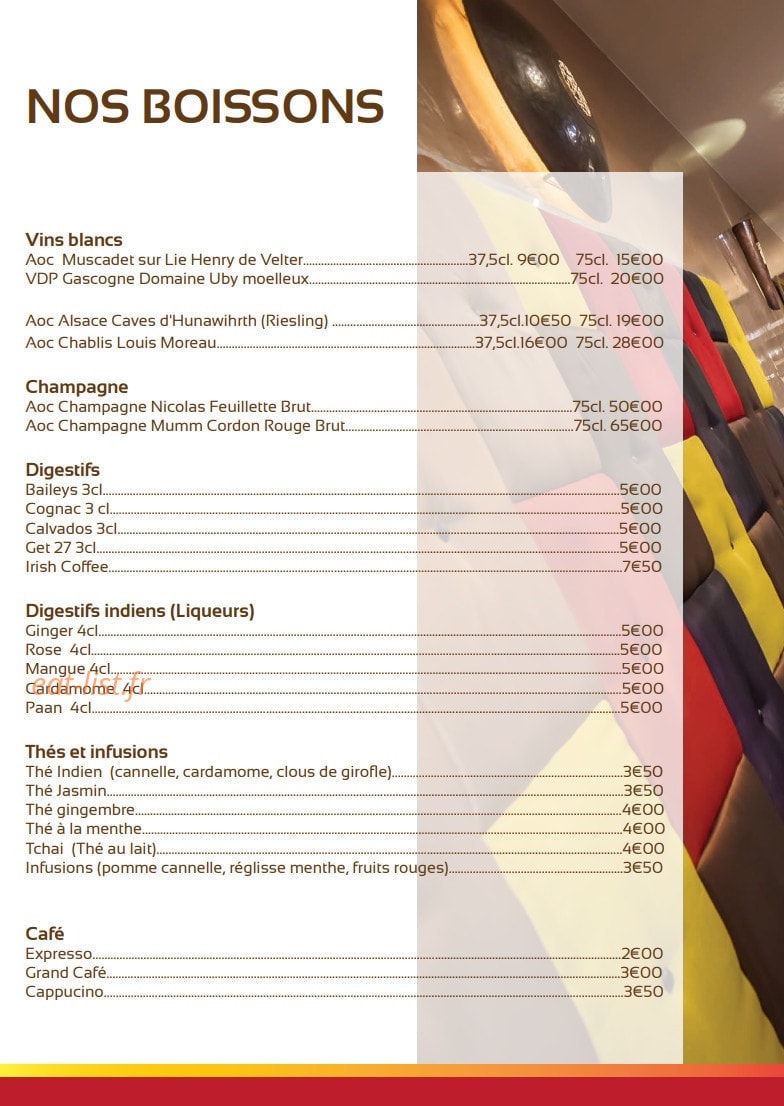 NOS BOISSONS

Vins blancs
Aoc Muscadet sur Lie Henry de Velter 37,5cl. 9€00 75cl. 15€00
VDP Gascogne Domaine Uby moelleux 75cl. 20€00

Aoc Alsace Caves d'Hunawihrth (Riesling) 37,5cl.10€50 75cl. 19€00
Aoc Chablis Louis Moreau 37,5cl.16€00 75cl. 28€00

Champagne
Aoc Champagne Nicolas Feuillette Brut 75cl. 50€00
Aoc Champagne Mumm Cordon Rouge Brut 75cl. 65€00

Digestifs
Baileys 3cl 5€00
Cognac 3 cl 5€00
Calvados 3cl 5€00
Get 27 3cl 5€00
Irish Coffee 7€50

Digestifs indiens (Liqueurs)
Ginger 4cl 5€00
Rose 4cl 5€00
Mangue 4cl 5€00
Cardamome 4cl 5€00
Paan 4cl 5€00

Thés et infusions
Thé Indien (cannelle, cardamome, clous de girofle) 3€50
Thé Jasmin 3€50
Thé gingembre 4€00
Thé à la menthe 4€00
Tchai (Thé au lait) 4€00
Infusions (pomme cannelle, réglisse menthe, fruits rouges) 3€50

Café
Expresso 2€00
Grand Café 3€00
Cappucino 3€50

eat-list.fr